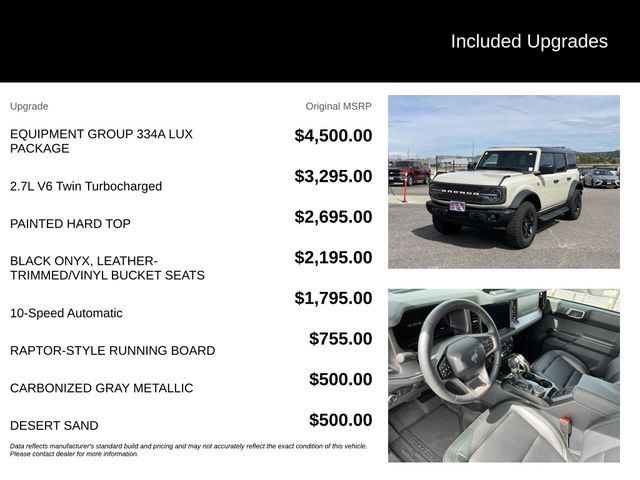 Included Upgrades

| Upgrade | Original MSRP |
|---|---|
| EQUIPMENT GROUP 334A LUX PACKAGE | $4,500.00 |
| 2.7L V6 Twin Turbocharged | $3,295.00 |
| PAINTED HARD TOP | $2,695.00 |
| BLACK ONYX, LEATHER-TRIMMED/VINYL BUCKET SEATS | $2,195.00 |
| 10-Speed Automatic | $1,795.00 |
| RAPTOR-STYLE RUNNING BOARD | $755.00 |
| CARBONIZED GRAY METALLIC | $500.00 |
| DESERT SAND | $500.00 |

Data reflects manufacturer's standard build and pricing and may not accurately reflect the exact condition of this vehicle. Please contact dealer for more information.

BRONCO